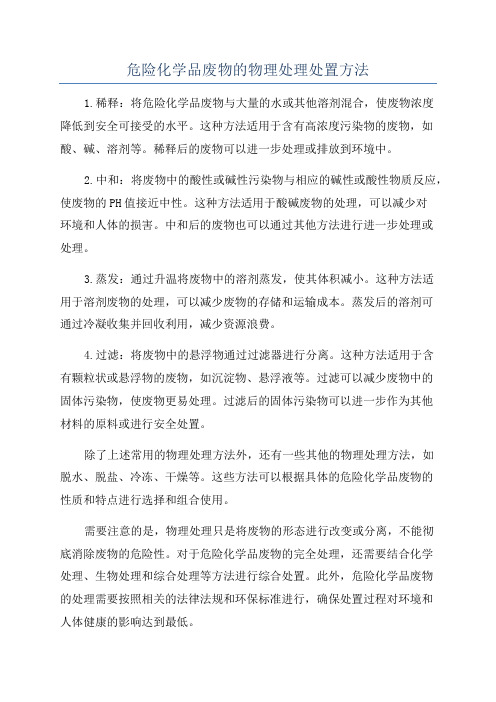 危险化学品废物的物理处理处置方法

1.稀释：将危险化学品废物与大量的水或其他溶剂混合，使废物浓度降低到安全可接受的水平。这种方法适用于含有高浓度污染物的废物，如酸、碱、溶剂等。稀释后的废物可以进一步处理或排放到环境中。

2.中和：将废物中的酸性或碱性污染物与相应的碱性或酸性物质反应，使废物的PH值接近中性。这种方法适用于酸碱废物的处理，可以减少对环境和人体的损害。中和后的废物也可以通过其他方法进行进一步处理或处理。

3.蒸发：通过升温将废物中的溶剂蒸发，使其体积减小。这种方法适用于溶剂废物的处理，可以减少废物的存储和运输成本。蒸发后的溶剂可通过冷凝收集并回收利用，减少资源浪费。

4.过滤：将废物中的悬浮物通过过滤器进行分离。这种方法适用于含有颗粒状或悬浮物的废物，如沉淀物、悬浮液等。过滤可以减少废物中的固体污染物，使废物更易处理。过滤后的固体污染物可以进一步作为其他材料的原料或进行安全处置。

除了上述常用的物理处理方法外，还有一些其他的物理处理方法，如脱水、脱盐、冷冻、干燥等。这些方法可以根据具体的危险化学品废物的性质和特点进行选择和组合使用。

需要注意的是，物理处理只是将废物的形态进行改变或分离，不能彻底消除废物的危险性。对于危险化学品废物的完全处理，还需要结合化学处理、生物处理和综合处理等方法进行综合处置。此外，危险化学品废物的处理需要按照相关的法律法规和环保标准进行，确保处置过程对环境和人体健康的影响达到最低。